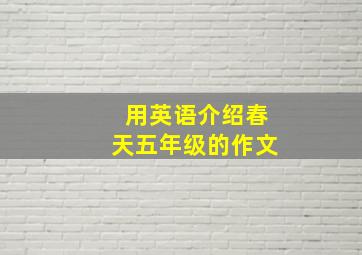 用英语介绍春天五年级的作文